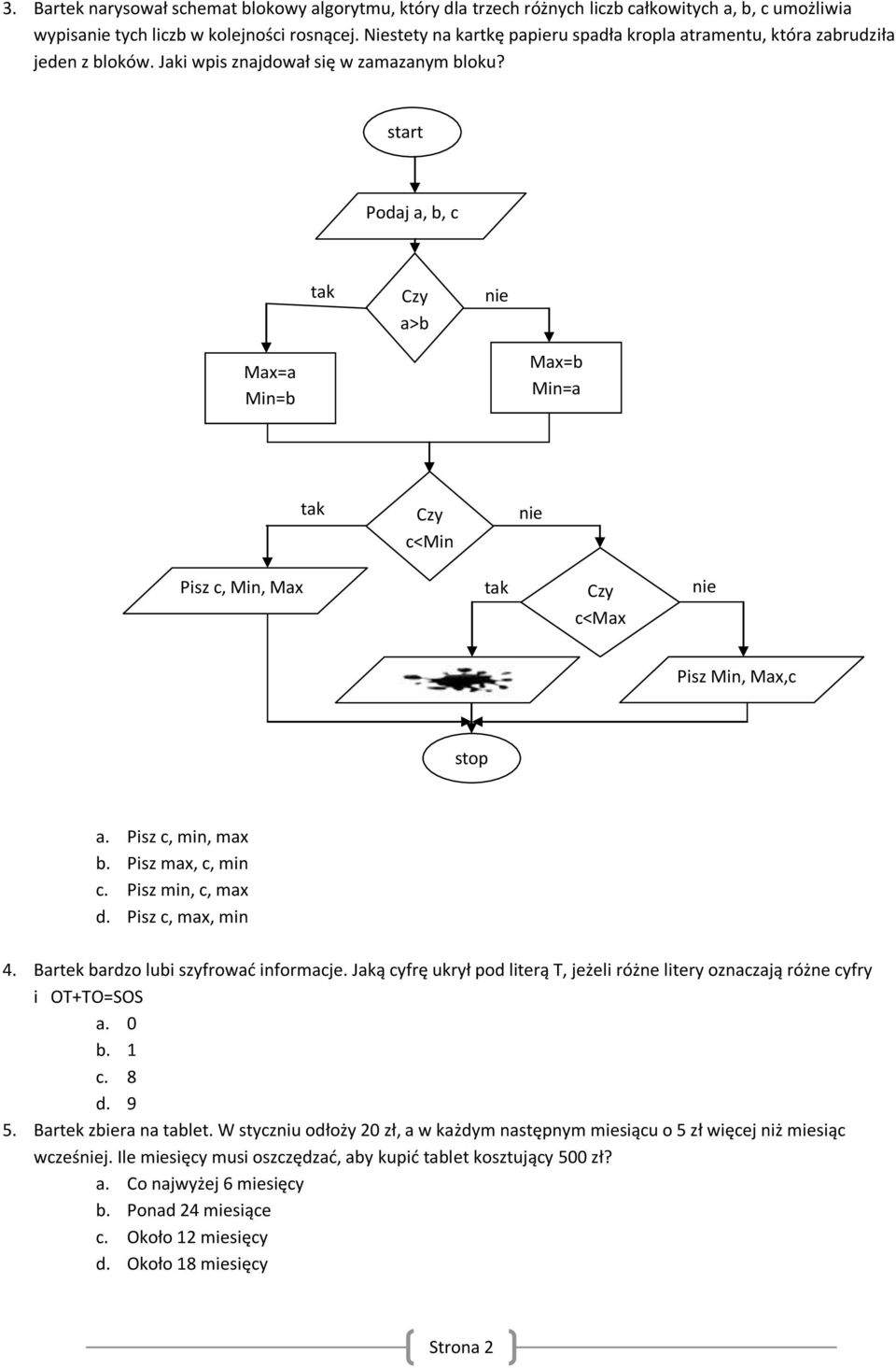 3. Bartek narysował schemat blokowy algorytmu, który dla trzech różnych liczb całkowitych a, b, c umożliwia wypisanie tych liczb w kolejności rosnącej. Niestety na kartkę papieru spadła kropla atramentu, która zabrudziła jeden z bloków. Jaki wpis znajdował się w zamazanym bloku?

start

Podaj a, b, c

tak

Czy a>b

nie

Max=a
Min=b

Max=b
Min=a

tak

Czy c<Min

nie

Pisz c, Min, Max

tak

Czy c<Max

nie

Pisz Min, Max,c

stop

a. Pisz c, min, max
b. Pisz max, c, min
c. Pisz min, c, max
d. Pisz c, max, min

4. Bartek bardzo lubi szyfrować informacje. Jaką cyfrę ukrył pod literą T, jeżeli różne litery oznaczają różne cyfry i OT+TO=SOS
a. 0
b. 1
c. 8
d. 9

5. Bartek zbiera na tablet. W styczniu odłoży 20 zł, a w każdym następnym miesiącu o 5 zł więcej niż miesiąc wcześniej. Ile miesięcy musi oszczędzać, aby kupić tablet kosztujący 500 zł?
a. Co najwyżej 6 miesięcy
b. Ponad 24 miesiące
c. Około 12 miesięcy
d. Około 18 miesięcy

Strona 2